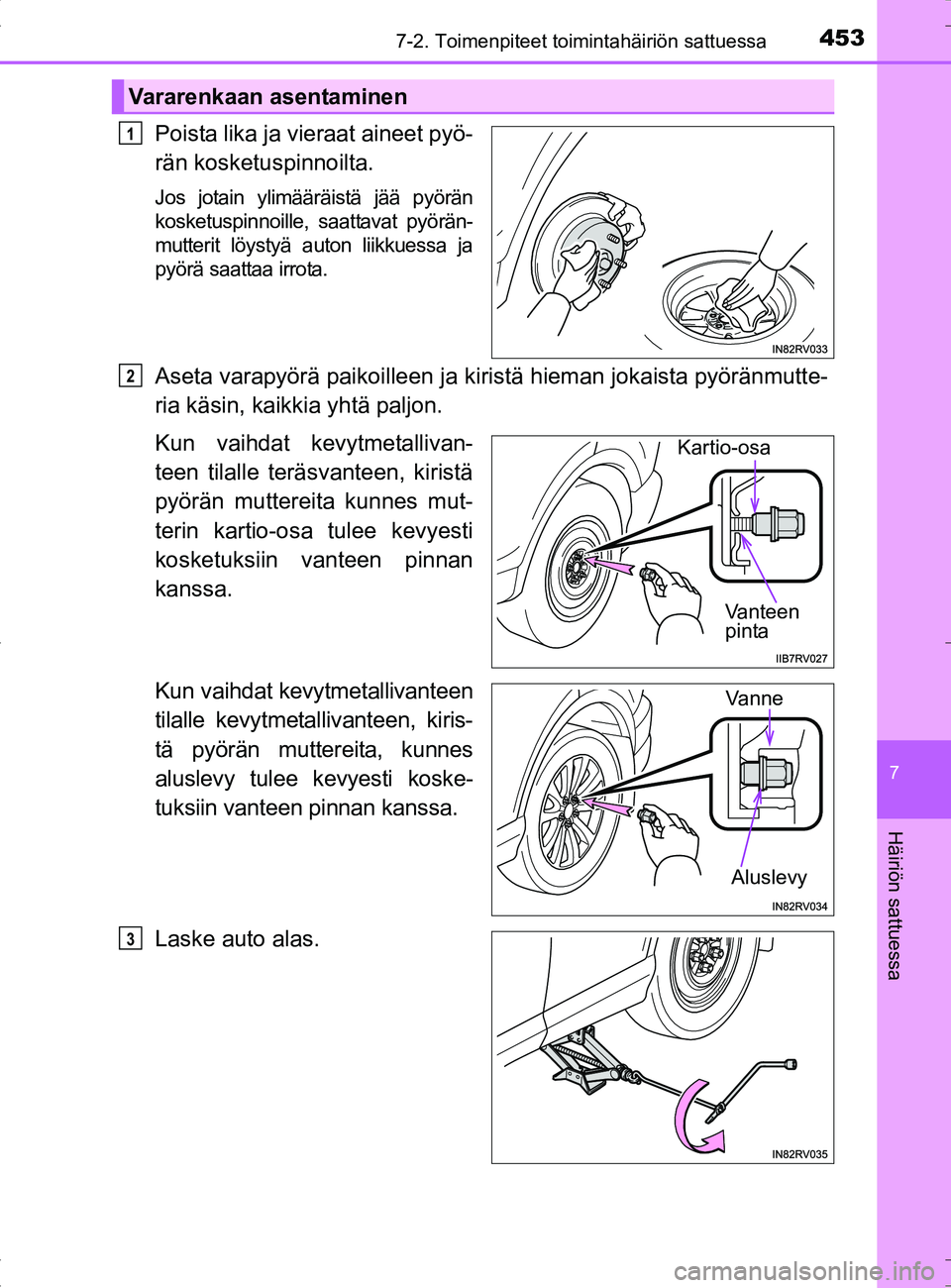 7-2. Toimenpiteet toimintahäiriön sattuessa

453

Vararenkaan asentaminen

1 Poista lika ja vieraat aineet pyörän kosketuspinnoilta.

Jos jotain ylimääräistä jää pyörän kosketuspinnoille, saattavat pyöränmutterit löystyä auton liikkuessa ja pyörä saattaa irrota.

IN82RV033

2 Aseta varapyörä paikoilleen ja kiristä hieman jokaista pyöränmutteria käsin, kaikkia yhtä paljon.

Kun vaihdat kevytmetallivanteen tilalle teräsvanteen, kiristä pyörän muttereita kunnes mutterin kartio-osa tulee kevyesti kosketuksiin vanteen pinnan kanssa.

Kartio-osa

Vanteen pinta

IIB7RV027

Kun vaihdat kevytmetallivanteen tilalle kevytmetallivanteen, kiristä pyörän muttereita, kunnes aluslevy tulee kevyesti kosketuksiin vanteen pinnan kanssa.

Vanne

Aluslevy

IN82RV034

3 Laske auto alas.

IN82RV035

7

Häiriön sattuessa

carmanualsonline.info